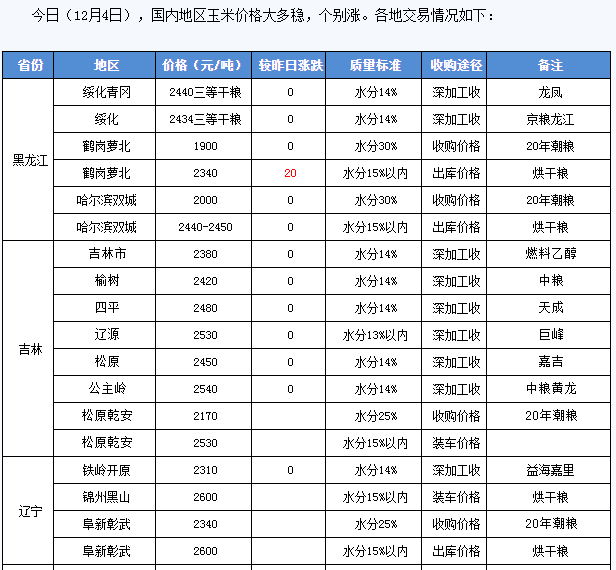 今日（12月4日），国内地区玉米价格大多稳，个别涨。各地交易情况如下：

| 省份 | 地区 | 价格（元/吨） | 较昨日涨跌 | 质量标准 | 收购途径 | 备注 |
|---|---|---|---|---|---|---|
| 黑龙江 | 绥化青冈 | 2440三等干粮 | 0 | 水分14% | 深加工收 | 龙凤 |
| | 绥化 | 2434三等干粮 | 0 | 水分14% | 深加工收 | 京粮龙江 |
| | 鹤岗萝北 | 1900 | 0 | 水分30% | 收购价格 | 20年潮粮 |
| | 鹤岗萝北 | 2340 | 20 | 水分15%以内 | 出库价格 | 烘干粮 |
| | 哈尔滨双城 | 2000 | 0 | 水分30% | 收购价格 | 20年潮粮 |
| | 哈尔滨双城 | 2440-2450 | 0 | 水分15%以内 | 出库价格 | 烘干粮 |
| 吉林 | 吉林市 | 2380 | 0 | 水分14% | 深加工收 | 燃料乙醇 |
| | 榆树 | 2420 | 0 | 水分14% | 深加工收 | 中粮 |
| | 四平 | 2480 | 0 | 水分14% | 深加工收 | 天成 |
| | 辽源 | 2530 | 0 | 水分13%以内 | 深加工收 | 巨峰 |
| | 松原 | 2450 | 0 | 水分14% | 深加工收 | 嘉吉 |
| | 公主岭 | 2540 | 0 | 水分14% | 深加工收 | 中粮黄龙 |
| | 松原乾安 | 2170 | | 水分25% | 收购价格 | 20年潮粮 |
| | 松原乾安 | 2530 | | 水分15%以内 | 装车价格 | |
| 辽宁 | 铁岭开原 | 2310 | 0 | 水分14% | 深加工收 | 益海嘉里 |
| | 锦州黑山 | 2600 | | 水分15%以内 | 装车价格 | 烘干粮 |
| | 阜新彰武 | 2340 | | 水分25% | 收购价格 | 20年潮粮 |
| | 阜新彰武 | 2600 | | 水分15%以内 | 出库价格 | 烘干粮 |